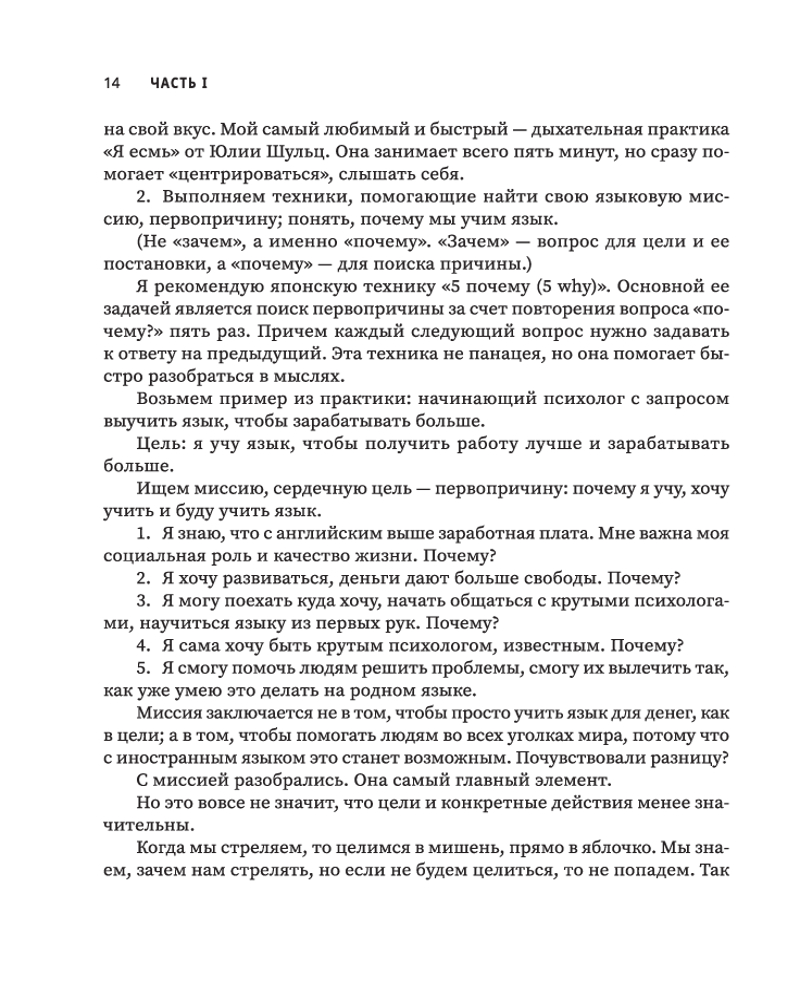 14 ЧАСТЬ I

на свой вкус. Мой самый любимый и быстрый — дыхательная практика «Я есмь» от Юлии Шульц. Она занимает всего пять минут, но сразу помогает «центрироваться», слышать себя.

2. Выполняем техники, помогающие найти свою языковую миссию, первопричину; понять, почему мы учим язык.

(Не «зачем», а именно «почему». «Зачем» — вопрос для цели и ее постановки, а «почему» — для поиска причины.)

Я рекомендую японскую технику «5 почему (5 why)». Основной ее задачей является поиск первопричины за счет повторения вопроса «почему?» пять раз. Причем каждый следующий вопрос нужно задавать к ответу на предыдущий. Эта техника не панацея, но она помогает быстро разобраться в мыслях.

Возьмем пример из практики: начинающий психолог с запросом выучить язык, чтобы зарабатывать больше.

Цель: я учу язык, чтобы получить работу лучше и зарабатывать больше.

Ищем миссию, сердечную цель — первопричину: почему я учу, хочу учить и буду учить язык.

1. Я знаю, что с английским выше заработная плата. Мне важна моя социальная роль и качество жизни. Почему?

2. Я хочу развиваться, деньги дают больше свободы. Почему?

3. Я могу поехать куда хочу, начать общаться с крутыми психологами, научиться языку из первых рук. Почему?

4. Я сама хочу быть крутым психологом, известным. Почему?

5. Я смогу помочь людям решить проблемы, смогу их вылечить так, как уже умею это делать на родном языке.

Миссия заключается не в том, чтобы просто учить язык для денег, как в цели; а в том, чтобы помогать людям во всех уголках мира, потому что с иностранным языком это станет возможным. Почувствовали разницу?

С миссией разобрались. Она самый главный элемент.

Но это вовсе не значит, что цели и конкретные действия менее значительны.

Когда мы стреляем, то целимся в мишень, прямо в яблочко. Мы знаем, зачем нам стрелять, но если не будем целиться, то не попадем. Так